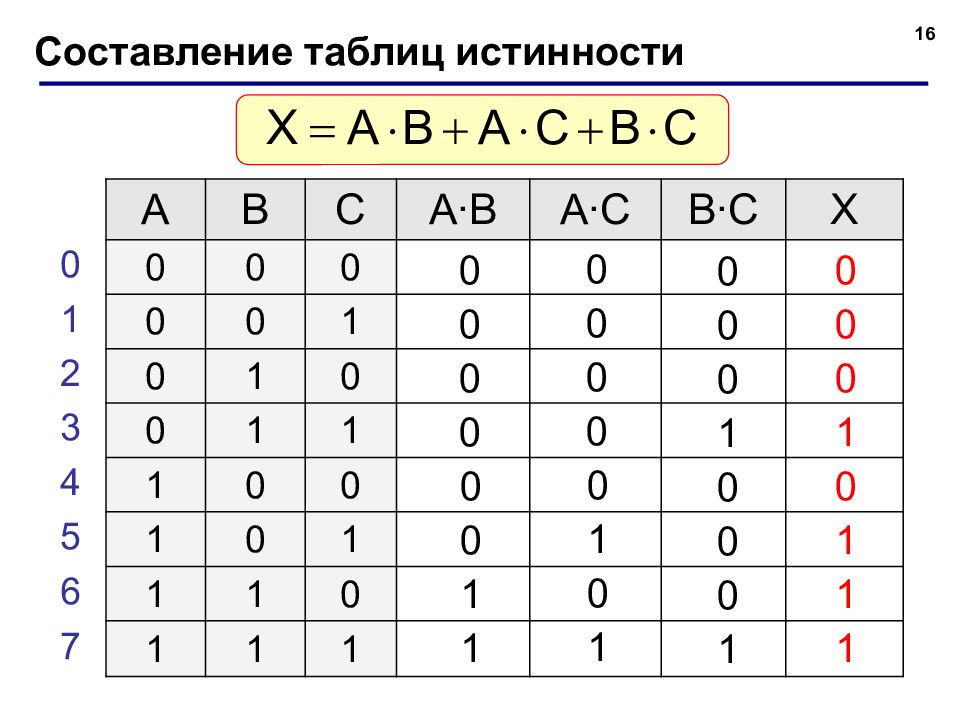 16

Составление таблиц истинности

$X = A \cdot B + A \cdot C + B \cdot C$

| | A | B | C | A·B | A·C | B·C | X |
|---|---|---|---|---|---|---|---|
| 0 | 0 | 0 | 0 | 0 | 0 | 0 | 0 |
| 1 | 0 | 0 | 1 | 0 | 0 | 0 | 0 |
| 2 | 0 | 1 | 0 | 0 | 0 | 0 | 0 |
| 3 | 0 | 1 | 1 | 0 | 0 | 1 | 1 |
| 4 | 1 | 0 | 0 | 0 | 0 | 0 | 0 |
| 5 | 1 | 0 | 1 | 0 | 1 | 0 | 1 |
| 6 | 1 | 1 | 0 | 1 | 0 | 0 | 1 |
| 7 | 1 | 1 | 1 | 1 | 1 | 1 | 1 |